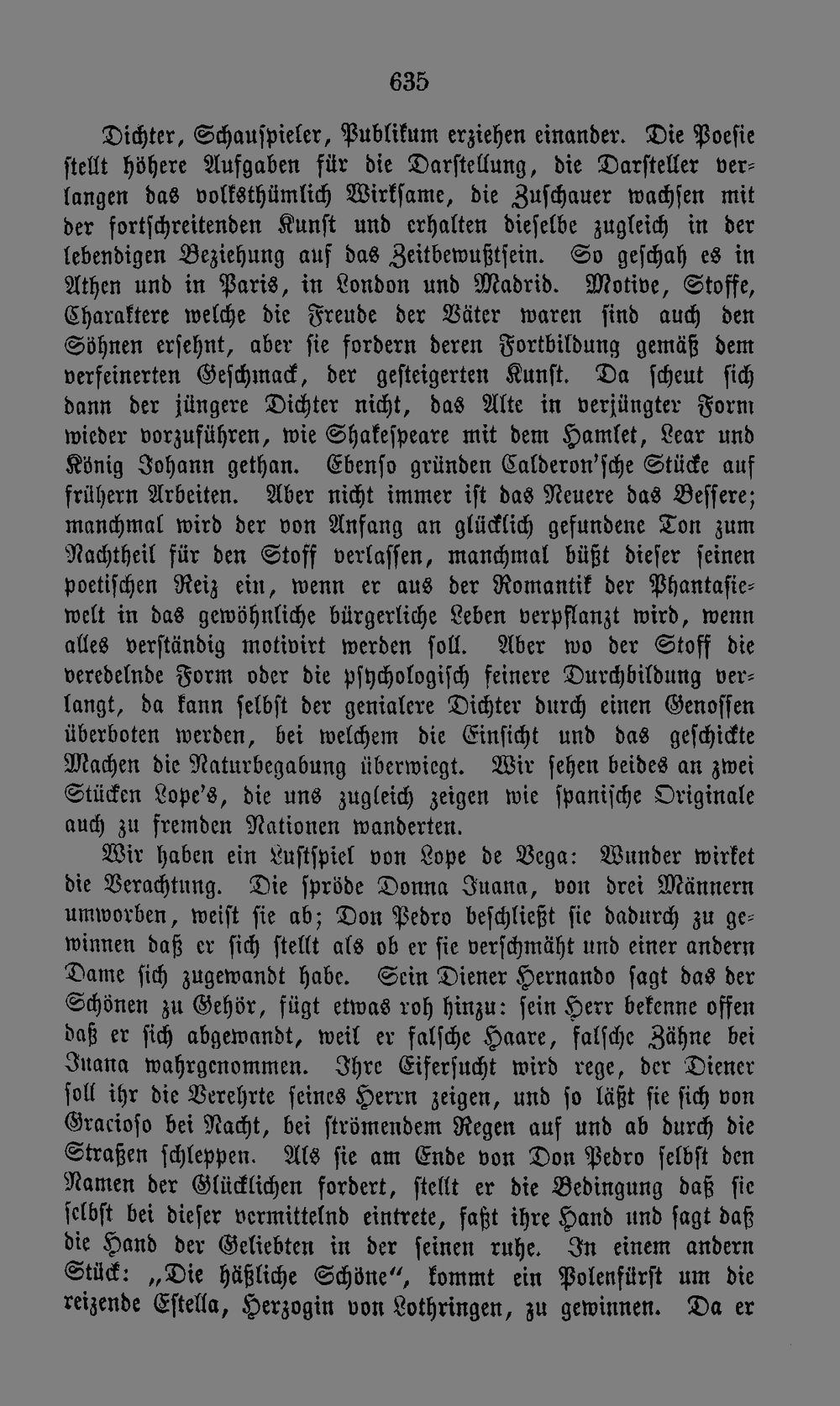 635

Dichter, Schauspieler, Publikum erziehen einander. Die Poesie stellt höhere Aufgaben für die Darstellung, die Darsteller verlangen das volksthümlich Wirksame, die Zuschauer wachsen mit der fortschreitenden Kunst und erhalten dieselbe zugleich in der lebendigen Beziehung auf das Zeitbewußtsein. So geschah es in Athen und in Paris, in London und Madrid. Motive, Stoffe, Charaktere welche die Freude der Väter waren sind auch den Söhnen ersehnt, aber sie fordern deren Fortbildung gemäß dem verfeinerten Geschmack, der gesteigerten Kunst. Da scheut sich dann der jüngere Dichter nicht, das Alte in verjüngter Form wieder vorzuführen, wie Shakespeare mit dem Hamlet, Lear und König Johann gethan. Ebenso gründen Calderon'sche Stücke auf frühern Arbeiten. Aber nicht immer ist das Neuere das Bessere; manchmal wird der von Anfang an glücklich gefundene Ton zum Nachtheil für den Stoff verlassen, manchmal büßt dieser seinen poetischen Reiz ein, wenn er aus der Romantik der Phantasiewelt in das gewöhnliche bürgerliche Leben verpflanzt wird, wenn alles verständig motivirt werden soll. Aber wo der Stoff die veredelnde Form oder die psychologisch feinere Durchbildung verlangt, da kann selbst der genialere Dichter durch einen Genossen überboten werden, bei welchem die Einsicht und das geschickte Machen die Naturbegabung überwiegt. Wir sehen beides an zwei Stücken Lope's, die uns zugleich zeigen wie spanische Originale auch zu fremden Nationen wanderten.

Wir haben ein Lustspiel von Lope de Vega: Wunder wirket die Verachtung. Die spröde Donna Juana, von drei Männern umworben, weist sie ab; Don Pedro beschließt sie dadurch zu gewinnen daß er sich stellt als ob er sie verschmäht und einer andern Dame sich zugewandt habe. Sein Diener Hernando sagt das der Schönen zu Gehör, fügt etwas roh hinzu: sein Herr bekenne offen daß er sich abgewandt, weil er falsche Haare, falsche Zähne bei Juana wahrgenommen. Ihre Eifersucht wird rege, der Diener soll ihr die Verehrte seines Herrn zeigen, und so läßt sie sich von Gracioso bei Nacht, bei strömendem Regen auf und ab durch die Straßen schleppen. Als sie am Ende von Don Pedro selbst den Namen der Glücklichen fordert, stellt er die Bedingung daß sie selbst bei dieser vermittelnd eintrete, faßt ihre Hand und sagt daß die Hand der Geliebten in der seinen ruhe. In einem andern Stück: „Die häßliche Schöne“, kommt ein Polenfürst um die reizende Estella, Herzogin von Lothringen, zu gewinnen. Da er